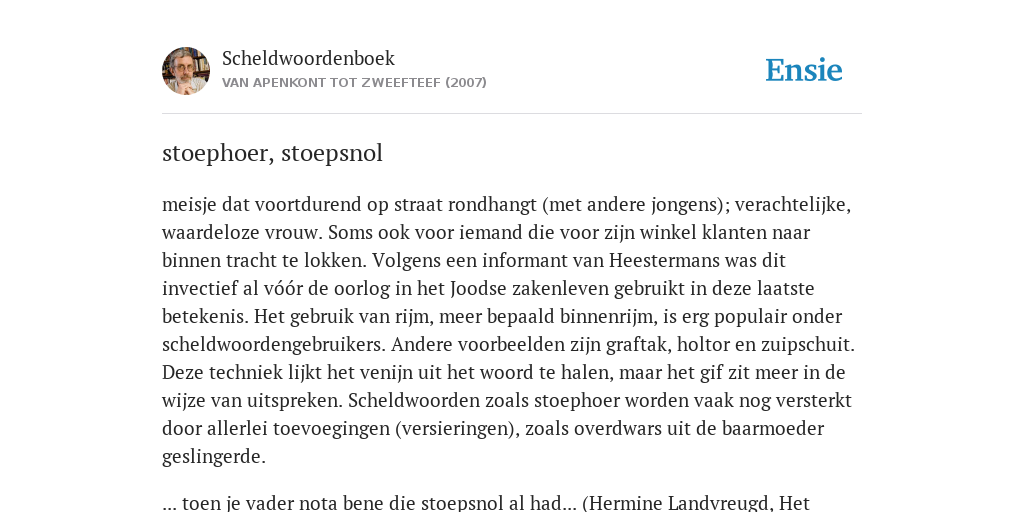 Scheldwoordenboek
VAN APENKONT TOT ZWEEFTEEF (2007)

Ensie

stoephoer, stoepsnol

meisje dat voortdurend op straat rondhangt (met andere jongens); verachtelijke, waardeloze vrouw. Soms ook voor iemand die voor zijn winkel klanten naar binnen tracht te lokken. Volgens een informant van Heestermans was dit invectief al vóór de oorlog in het Joodse zakenleven gebruikt in deze laatste betekenis. Het gebruik van rijm, meer bepaald binnenrijm, is erg populair onder scheldwoordengebruikers. Andere voorbeelden zijn graftak, holtor en zuipschuit. Deze techniek lijkt het venijn uit het woord te halen, maar het gif zit meer in de wijze van uitspreken. Scheldwoorden zoals stoephoer worden vaak nog versterkt door allerlei toevoegingen (versieringen), zoals overdwars uit de baarmoeder geslingerde.

... toen je vader nota bene die stoepsnol al had... (Hermine Landvreugd, Het